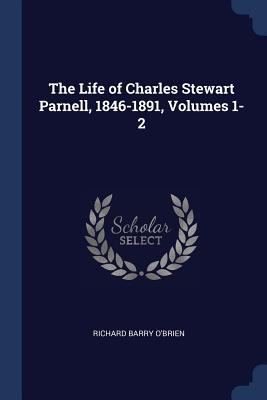 The Life of Charles Stewart Parnell, 1846-1891, Volumes 1-2

Scholar
SELECT

RICHARD BARRY O'BRIEN